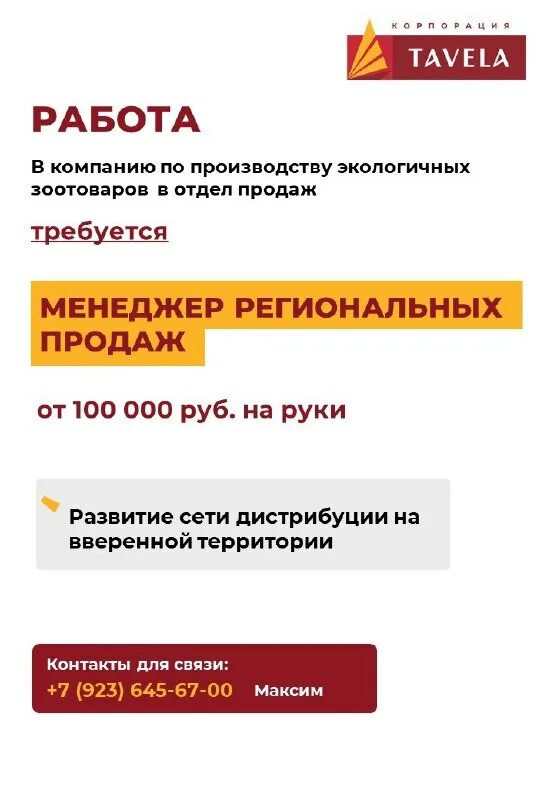 КОРПОРАЦИЯ
TAVELA

РАБОТА

В компанию по производству экологичных зоотоваров в отдел продаж

требуется

МЕНЕДЖЕР РЕГИОНАЛЬНЫХ ПРОДАЖ

от 100 000 руб. на руки

Развитие сети дистрибуции на вверенной территории

Контакты для связи:
+7 (923) 645-67-00 Максим